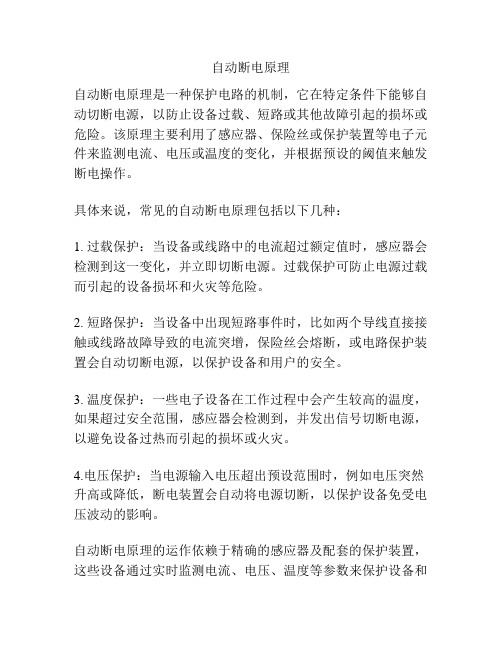 自动断电原理

自动断电原理是一种保护电路的机制，它在特定条件下能够自动切断电源，以防止设备过载、短路或其他故障引起的损坏或危险。该原理主要利用了感应器、保险丝或保护装置等电子元件来监测电流、电压或温度的变化，并根据预设的阈值来触发断电操作。

具体来说，常见的自动断电原理包括以下几种：

1. 过载保护：当设备或线路中的电流超过额定值时，感应器会检测到这一变化，并立即切断电源。过载保护可防止电源过载而引起的设备损坏和火灾等危险。

2. 短路保护：当设备中出现短路事件时，比如两个导线直接接触或线路故障导致的电流突增，保险丝会熔断，或电路保护装置会自动切断电源，以保护设备和用户的安全。

3. 温度保护：一些电子设备在工作过程中会产生较高的温度，如果超过安全范围，感应器会检测到，并发出信号切断电源，以避免设备过热而引起的损坏或火灾。

4.电压保护：当电源输入电压超出预设范围时，例如电压突然升高或降低，断电装置会自动将电源切断，以保护设备免受电压波动的影响。

自动断电原理的运作依赖于精确的感应器及配套的保护装置，这些设备通过实时监测电流、电压、温度等参数来保护设备和